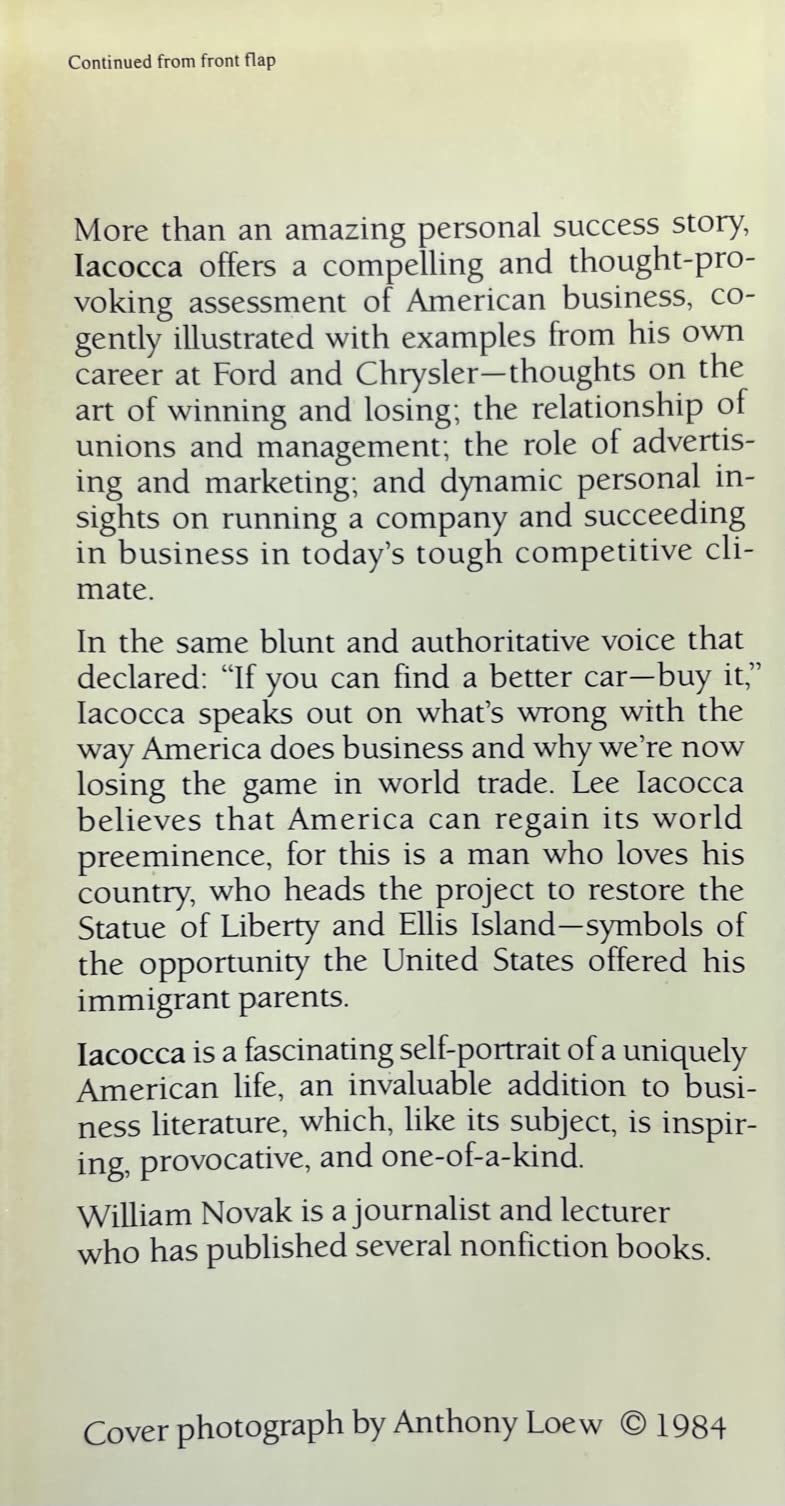 Continued from front flap

More than an amazing personal success story, Iacocca offers a compelling and thought-provoking assessment of American business, cogently illustrated with examples from his own career at Ford and Chrysler—thoughts on the art of winning and losing; the relationship of unions and management; the role of advertising and marketing; and dynamic personal insights on running a company and succeeding in business in today's tough competitive climate.

In the same blunt and authoritative voice that declared: "If you can find a better car—buy it," Iacocca speaks out on what's wrong with the way America does business and why we're now losing the game in world trade. Lee Iacocca believes that America can regain its world preeminence, for this is a man who loves his country, who heads the project to restore the Statue of Liberty and Ellis Island—symbols of the opportunity the United States offered his immigrant parents.

Iacocca is a fascinating self-portrait of a uniquely American life, an invaluable addition to business literature, which, like its subject, is inspiring, provocative, and one-of-a-kind.

William Novak is a journalist and lecturer who has published several nonfiction books.

Cover photograph by Anthony Loew © 1984